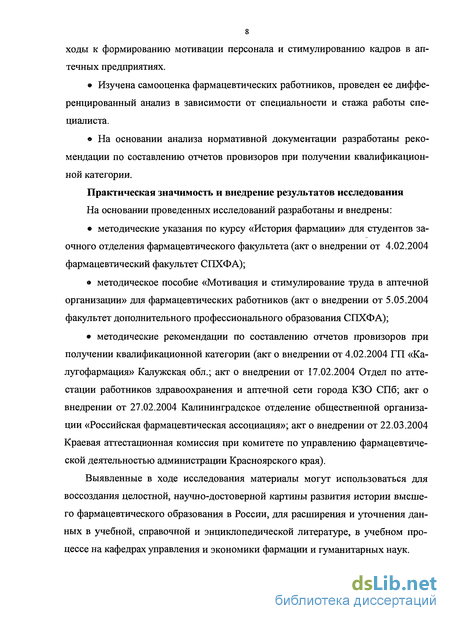 8

ходы к формированию мотивации персонала и стимулированию кадров в аптечных предприятиях.

• Изучена самооценка фармацевтических работников, проведен ее дифференцированный анализ в зависимости от специальности и стажа работы специалиста.

• На основании анализа нормативной документации разработаны рекомендации по составлению отчетов провизоров при получении квалификационной категории.

Практическая значимость и внедрение результатов исследования

На основании проведенных исследований разработаны и внедрены:

• методические указания по курсу «История фармации» для студентов заочного отделения фармацевтического факультета (акт о внедрении от 4.02.2004 фармацевтический факультет СПХФА);

• методическое пособие «Мотивация и стимулирование труда в аптечной организации» для фармацевтических работников (акт о внедрении от 5.05.2004 факультет дополнительного профессионального образования СПХФА);

• методические рекомендации по составлению отчетов провизоров при получении квалификационной категории (акт о внедрении от 4.02.2004 ГП «Калугофармация» Калужская обл.; акт о внедрении от 17.02.2004 Отдел по аттестации работников здравоохранения и аптечной сети города КЗО СПб; акт о внедрении от 27.02.2004 Калининградское отделение общественной организации «Российская фармацевтическая ассоциация»; акт о внедрении от 22.03.2004 Краевая аттестационная комиссия при комитете по управлению фармацевтической деятельностью администрации Красноярского края).

Выявленные в ходе исследования материалы могут использоваться для воссоздания целостной, научно-достоверной картины развития истории высшего фармацевтического образования в России, для расширения и уточнения данных в учебной, справочной и энциклопедической литературе, в учебном процессе на кафедрах управления и экономики фармации и гуманитарных наук.

dsLib.net
библиотека диссертаций